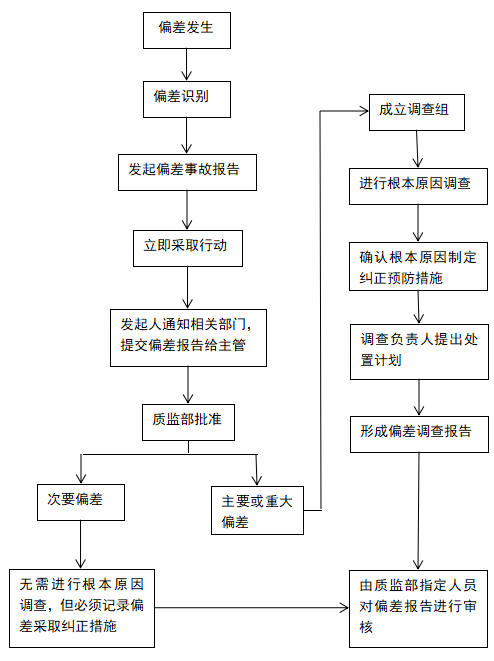 偏差发生

偏差识别

发起偏差事故报告

立即采取行动

发起人通知相关部门，提交偏差报告给主管

质监部批准

次要偏差

主要或重大偏差

无需进行根本原因调查，但必须记录偏差采取纠正措施

成立调查组

进行根本原因调查

确认根本原因制定纠正预防措施

调查负责人提出处置计划

形成偏差调查报告

由质监部指定人员对偏差报告进行审核